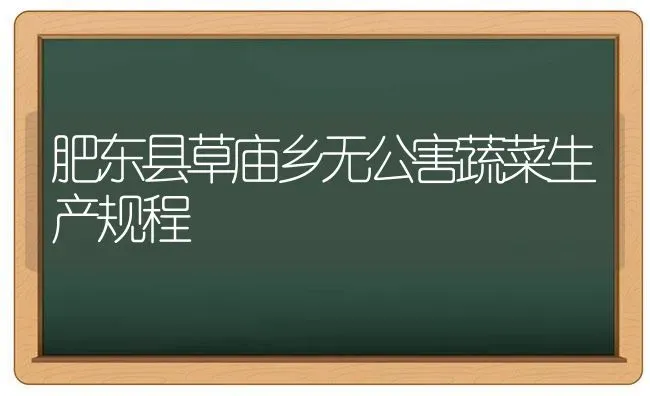 肥东县草庙乡无公害蔬菜生产规程